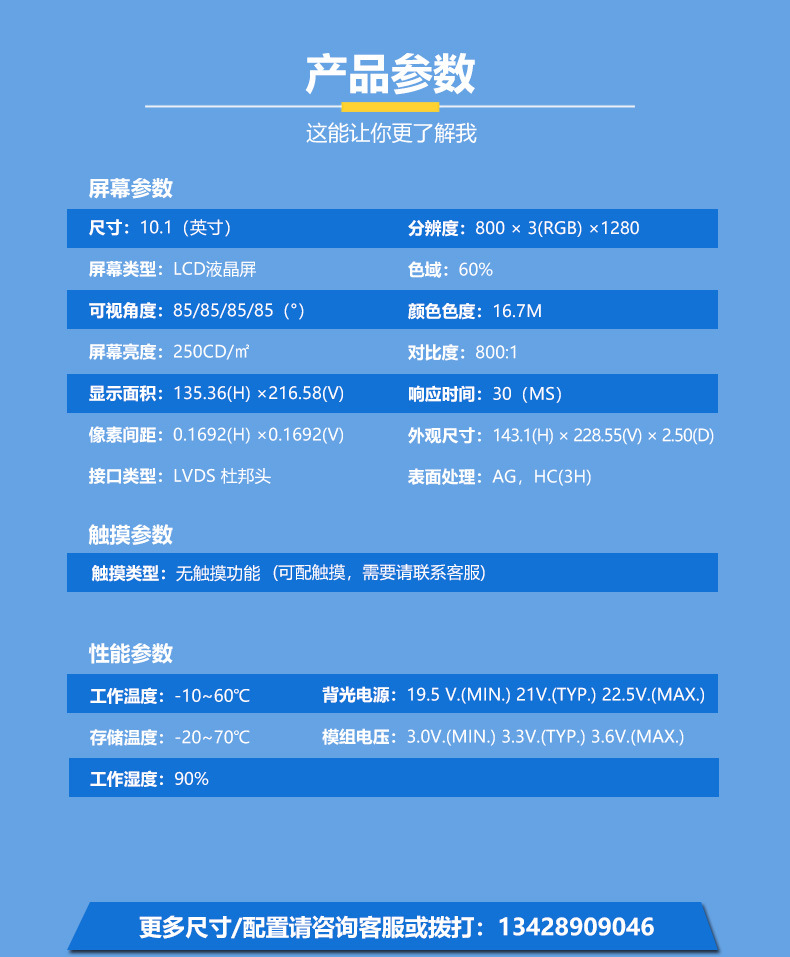 产品参数

这能让你更了解我

屏幕参数

尺寸：10.1（英寸）
分辨度：800 × 3(RGB) ×1280

屏幕类型：LCD液晶屏
色域：60%

可视角度：85/85/85/85（°）
颜色色度：16.7M

屏幕亮度：250CD/㎡
对比度：800:1

显示面积：135.36(H) ×216.58(V)
响应时间：30（MS）

像素间距：0.1692(H) ×0.1692(V)
外观尺寸：143.1(H) × 228.55(V) × 2.50(D)

接口类型：LVDS 杜邦头
表面处理：AG，HC(3H)

触摸参数

触摸类型：无触摸功能（可配触摸，需要请联系客服）

性能参数

工作温度：-10~60℃
背光电源：19.5 V.(MIN.) 21V.(TYP.) 22.5V.(MAX.)

存储温度：-20~70℃
模组电压：3.0V.(MIN.) 3.3V.(TYP.) 3.6V.(MAX.)

工作湿度：90%

更多尺寸/配置请咨询客服或拨打：13428909046